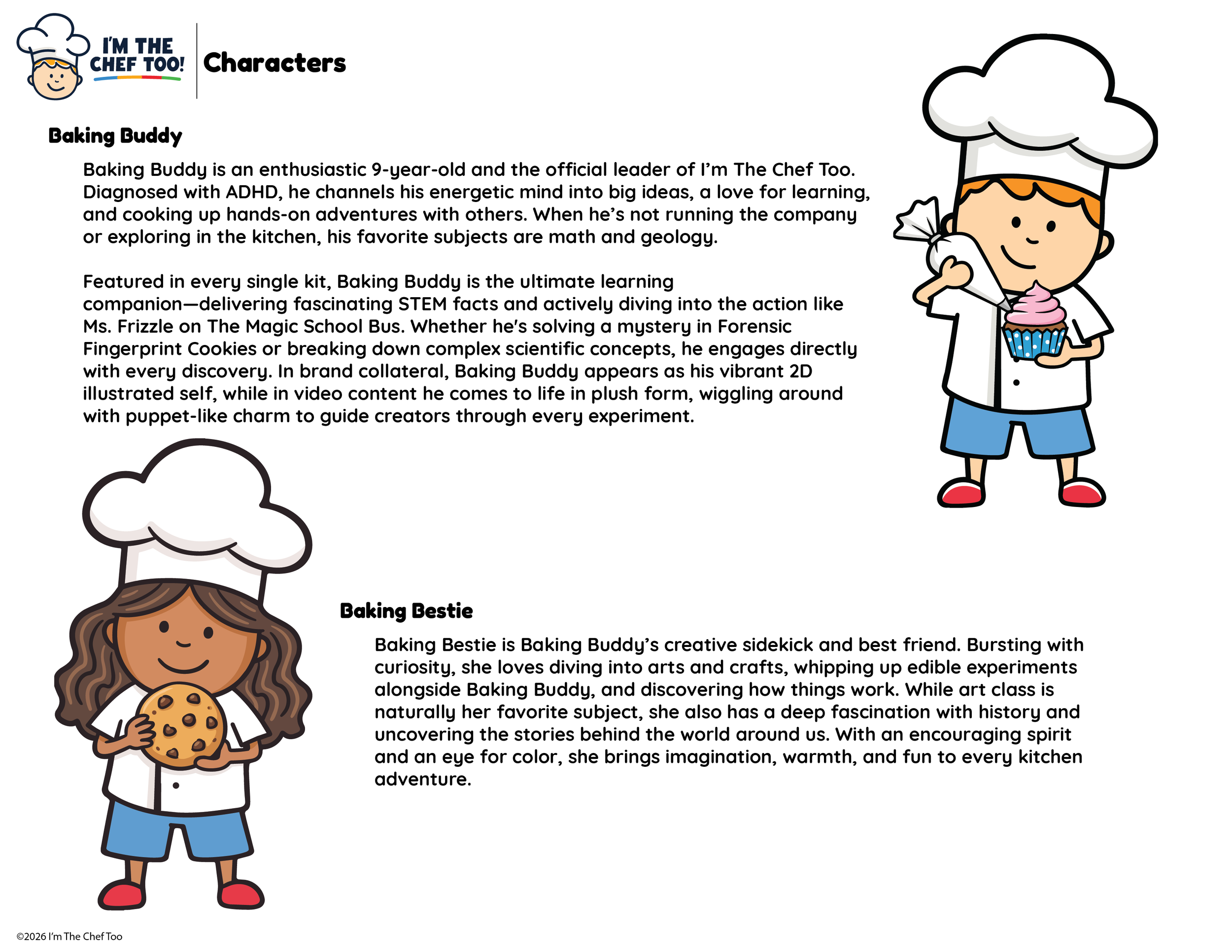 I'M THE CHEF TOO!

Characters

Baking Buddy

Baking Buddy is an enthusiastic 9-year-old and the official leader of I'm The Chef Too. Diagnosed with ADHD, he channels his energetic mind into big ideas, a love for learning, and cooking up hands-on adventures with others. When he's not running the company or exploring in the kitchen, his favorite subjects are math and geology.

Featured in every single kit, Baking Buddy is the ultimate learning companion—delivering fascinating STEM facts and actively diving into the action like Ms. Frizzle on The Magic School Bus. Whether he's solving a mystery in Forensic Fingerprint Cookies or breaking down complex scientific concepts, he engages directly with every discovery. In brand collateral, Baking Buddy appears as his vibrant 2D illustrated self, while in video content he comes to life in plush form, wiggling around with puppet-like charm to guide creators through every experiment.

Baking Bestie

Baking Bestie is Baking Buddy's creative sidekick and best friend. Bursting with curiosity, she loves diving into arts and crafts, whipping up edible experiments alongside Baking Buddy, and discovering how things work. While art class is naturally her favorite subject, she also has a deep fascination with history and uncovering the stories behind the world around us. With an encouraging spirit and an eye for color, she brings imagination, warmth, and fun to every kitchen adventure.

©2026 I'm The Chef Too